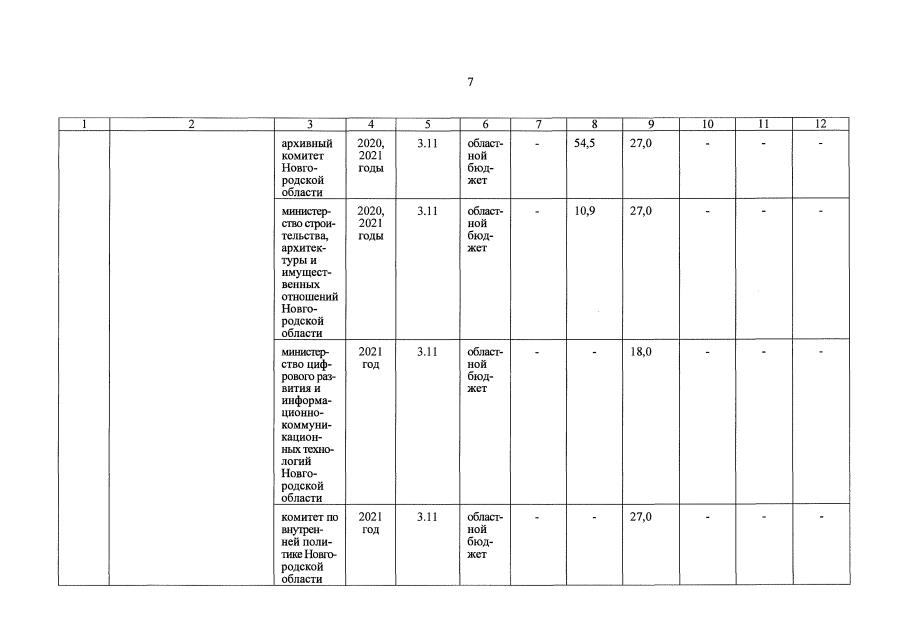 7

| 1 | 2 | 3 | 4 | 5 | 6 | 7 | 8 | 9 | 10 | 11 | 12 |
|---|---|---|---|---|---|---|---|---|---|---|---|
| | | архивный комитет Новгородской области | 2020, 2021 годы | 3.11 | областной бюджет | - | 54,5 | 27,0 | - | - | - |
| | | министерство строительства, архитектуры и имущественных отношений Новгородской области | 2020, 2021 годы | 3.11 | областной бюджет | - | 10,9 | 27,0 | - | - | - |
| | | министерство цифрового развития и информационно-коммуникационных технологий Новгородской области | 2021 год | 3.11 | областной бюджет | - | - | 18,0 | - | - | - |
| | | комитет по внутренней политике Новгородской области | 2021 год | 3.11 | областной бюджет | - | - | 27,0 | - | - | - |